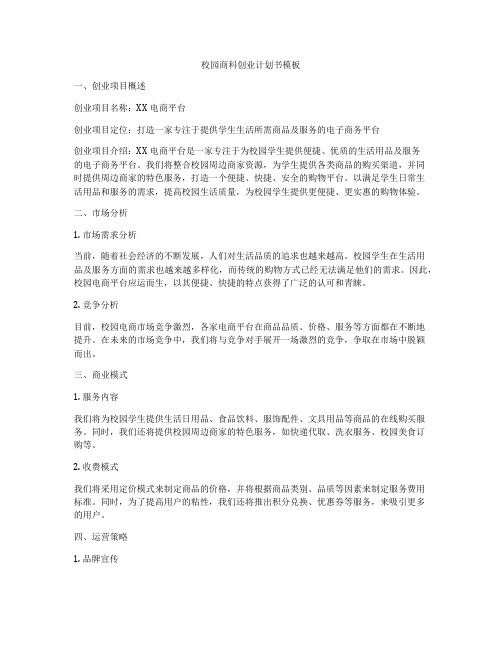 校园商科创业计划书模板

一、创业项目概述

创业项目名称：XX 电商平台

创业项目定位：打造一家专注于提供学生生活所需商品及服务的电子商务平台

创业项目介绍：XX 电商平台是一家专注于为校园学生提供便捷、优质的生活用品及服务的电子商务平台。我们将整合校园周边商家资源，为学生提供各类商品的购买渠道，并同时提供周边商家的特色服务，打造一个便捷、快捷、安全的购物平台。以满足学生日常生活用品和服务的需求，提高校园生活质量，为校园学生提供更便捷、更实惠的购物体验。

二、市场分析

1. 市场需求分析

当前，随着社会经济的不断发展，人们对生活品质的追求也越来越高。校园学生在生活用品及服务方面的需求也越来越多样化，而传统的购物方式已经无法满足他们的需求。因此，校园电商平台应运而生，以其便捷、快捷的特点获得了广泛的认可和青睐。

2. 竞争分析

目前，校园电商市场竞争激烈，各家电商平台在商品品质、价格、服务等方面都在不断地提升。在未来的市场竞争中，我们将与竞争对手展开一场激烈的竞争，争取在市场中脱颖而出。

三、商业模式

1. 服务内容

我们将为校园学生提供生活日用品、食品饮料、服饰配件、文具用品等商品的在线购买服务。同时，我们还将提供校园周边商家的特色服务，如快递代取、洗衣服务、校园美食订购等。

2. 收费模式

我们将采用定价模式来制定商品的价格，并将根据商品类别、品质等因素来制定服务费用标准。同时，为了提高用户的粘性，我们还将推出积分兑换、优惠券等服务，来吸引更多的用户。

四、运营策略

1. 品牌宣传